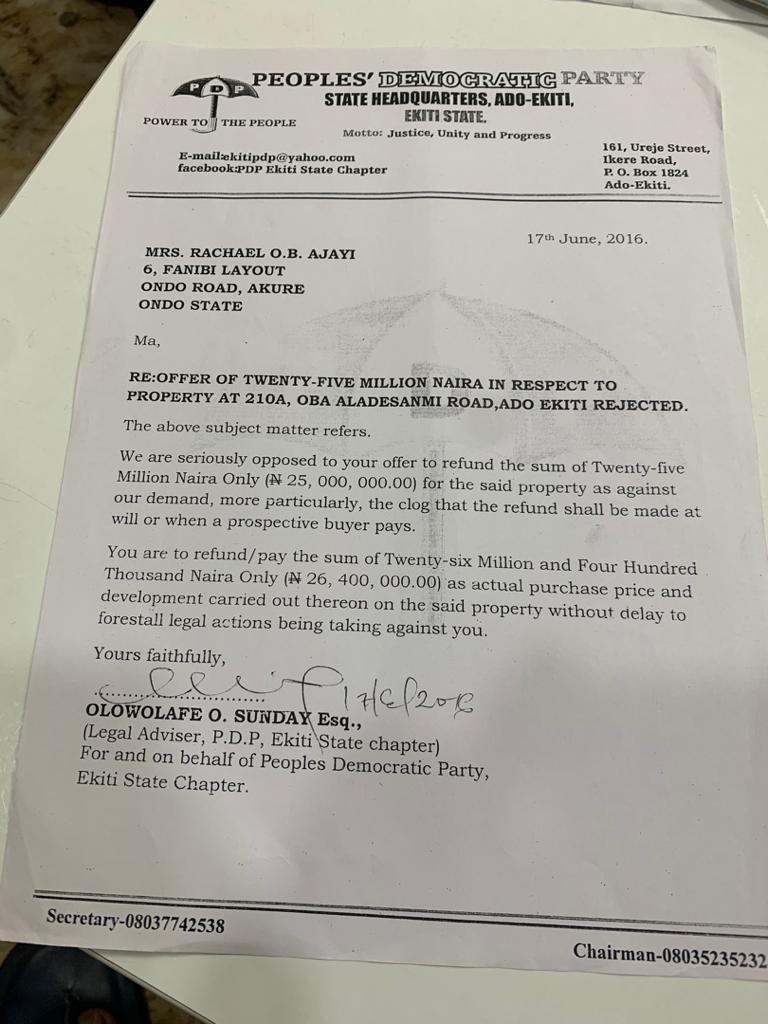 PDP

PEOPLES' DEMOCRATIC PARTY
STATE HEADQUARTERS, ADO-EKITI,
EKITI STATE.

POWER TO THE PEOPLE

Motto: Justice, Unity and Progress

E-mail:ekitipdp@yahoo.com
facebook:PDP Ekiti State Chapter

161, Ureje Street,
Ikere Road,
P. O. Box 1824
Ado-Ekiti.

17th June, 2016.

MRS. RACHAEL O.B. AJAYI
6, FANIBI LAYOUT
ONDO ROAD, AKURE
ONDO STATE

Ma,

RE:OFFER OF TWENTY-FIVE MILLION NAIRA IN RESPECT TO PROPERTY AT 210A, OBA ALADESANMI ROAD,ADO EKITI REJECTED.

The above subject matter refers.

We are seriously opposed to your offer to refund the sum of Twenty-five Million Naira Only (₦ 25, 000, 000.00) for the said property as against our demand, more particularly, the clog that the refund shall be made at will or when a prospective buyer pays.

You are to refund/pay the sum of Twenty-six Million and Four Hundred Thousand Naira Only (₦ 26, 400, 000.00) as actual purchase price and development carried out thereon on the said property without delay to forestall legal actions being taking against you.

Yours faithfully,

17/6/2016

OLOWOLAFE O. SUNDAY Esq.,
(Legal Adviser, P.D.P, Ekiti State chapter)
For and on behalf of Peoples Democratic Party, Ekiti State Chapter.

Secretary-08037742538

Chairman-08035235232